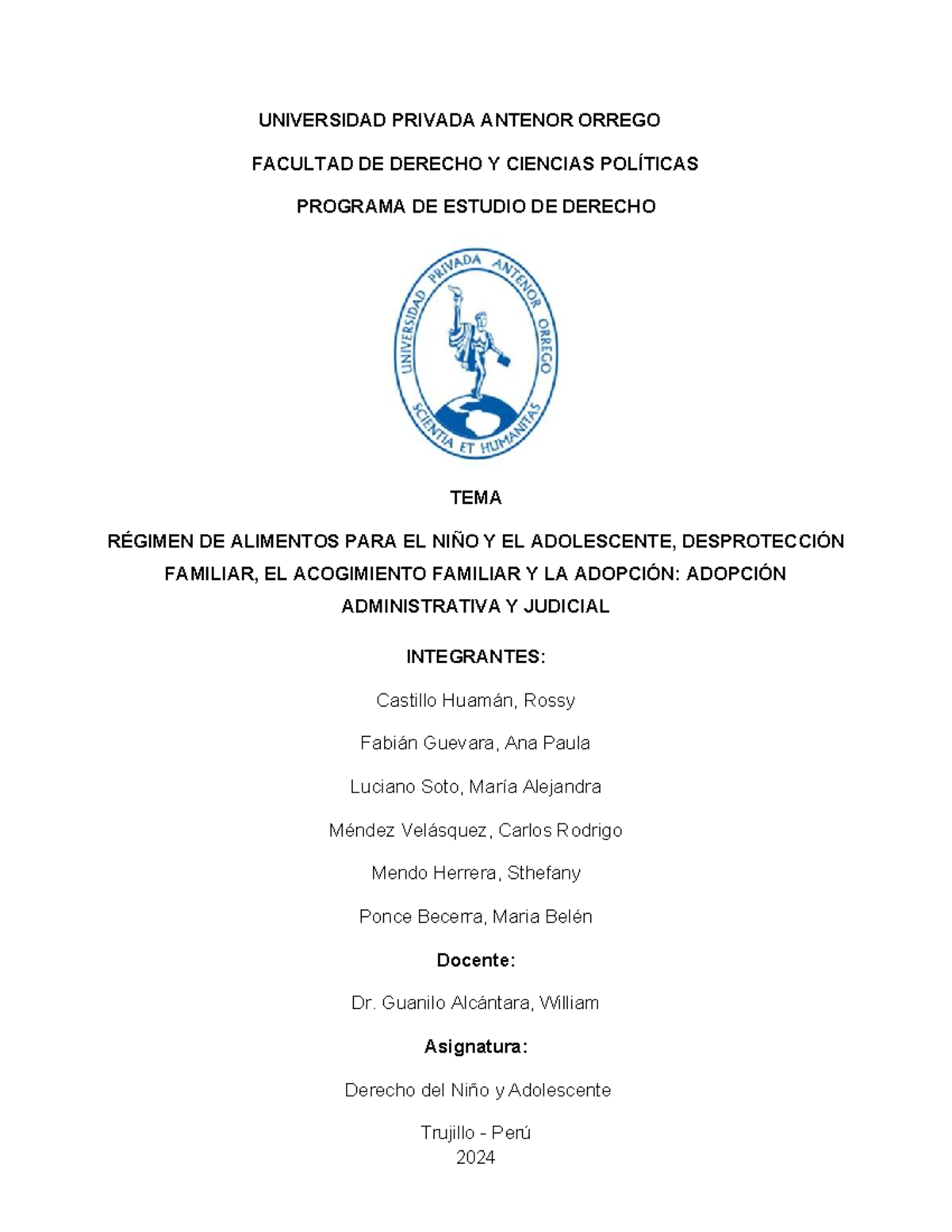 UNIVERSIDAD PRIVADA ANTENOR ORREGO

FACULTAD DE DERECHO Y CIENCIAS POLÍTICAS

PROGRAMA DE ESTUDIO DE DERECHO

UNIVERSIDAD PRIVADA ANTENOR ORREGO

SCIENTIA ET HUMANITAS

TEMA

RÉGIMEN DE ALIMENTOS PARA EL NIÑO Y EL ADOLESCENTE, DESPROTECCIÓN FAMILIAR, EL ACOGIMIENTO FAMILIAR Y LA ADOPCIÓN: ADOPCIÓN ADMINISTRATIVA Y JUDICIAL

INTEGRANTES:

Castillo Huamán, Rossy

Fabián Guevara, Ana Paula

Luciano Soto, María Alejandra

Méndez Velásquez, Carlos Rodrigo

Mendo Herrera, Sthefany

Ponce Becerra, Maria Belén

Docente:

Dr. Guanilo Alcántara, William

Asignatura:

Derecho del Niño y Adolescente

Trujillo - Perú
2024